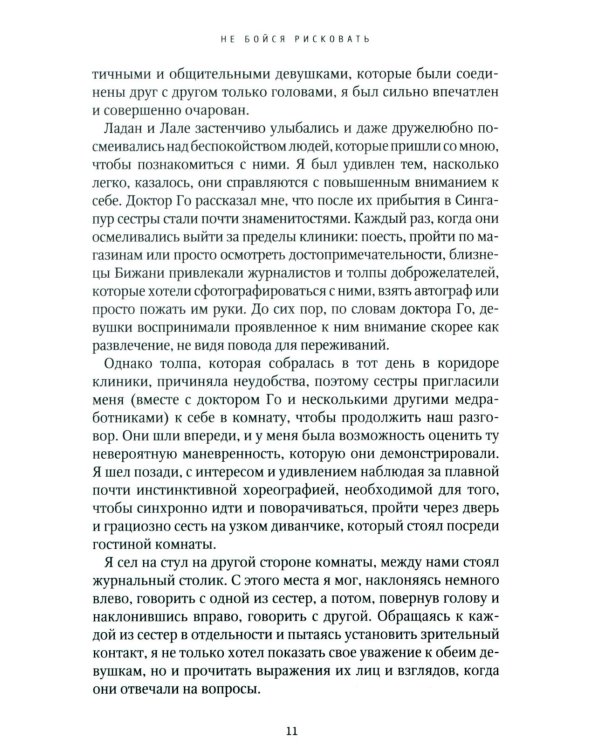 НЕ БОЙСЯ РИСКОВАТЬ

тичными и общительными девушками, которые были соединены друг с другом только головами, я был сильно впечатлен и совершенно очарован.

Ладан и Лале застенчиво улыбались и даже дружелюбно посмеивались над беспокойством людей, которые пришли со мною, чтобы познакомиться с ними. Я был удивлен тем, насколько легко, казалось, они справляются с повышенным вниманием к себе. Доктор Го рассказал мне, что после их прибытия в Сингапур сестры стали почти знаменитостями. Каждый раз, когда они осмеливались выйти за пределы клиники: поесть, пройти по магазинам или просто осмотреть достопримечательности, близнецы Бижани привлекали журналистов и толпы доброжелателей, которые хотели сфотографироваться с ними, взять автограф или просто пожать им руки. До сих пор, по словам доктора Го, девушки воспринимали проявленное к ним внимание скорее как развлечение, не видя повода для переживаний.

Однако толпа, которая собралась в тот день в коридоре клиники, причиняла неудобства, поэтому сестры пригласили меня (вместе с доктором Го и несколькими другими медработниками) к себе в комнату, чтобы продолжить наш разговор. Они шли впереди, и у меня была возможность оценить ту невероятную маневренность, которую они демонстрировали. Я шел позади, с интересом и удивлением наблюдая за плавной почти инстинктивной хореографией, необходимой для того, чтобы синхронно идти и поворачиваться, пройти через дверь и грациозно сесть на узком диванчике, который стоял посреди гостиной комнаты.

Я сел на стул на другой стороне комнаты, между нами стоял журнальный столик. С этого места я мог, наклоняясь немного влево, говорить с одной из сестер, а потом, повернув голову и наклонившись вправо, говорить с другой. Обращаясь к каждой из сестер в отдельности и пытаясь установить зрительный контакт, я не только хотел показать свое уважение к обеим девушкам, но и прочитать выражения их лиц и взглядов, когда они отвечали на вопросы.

11